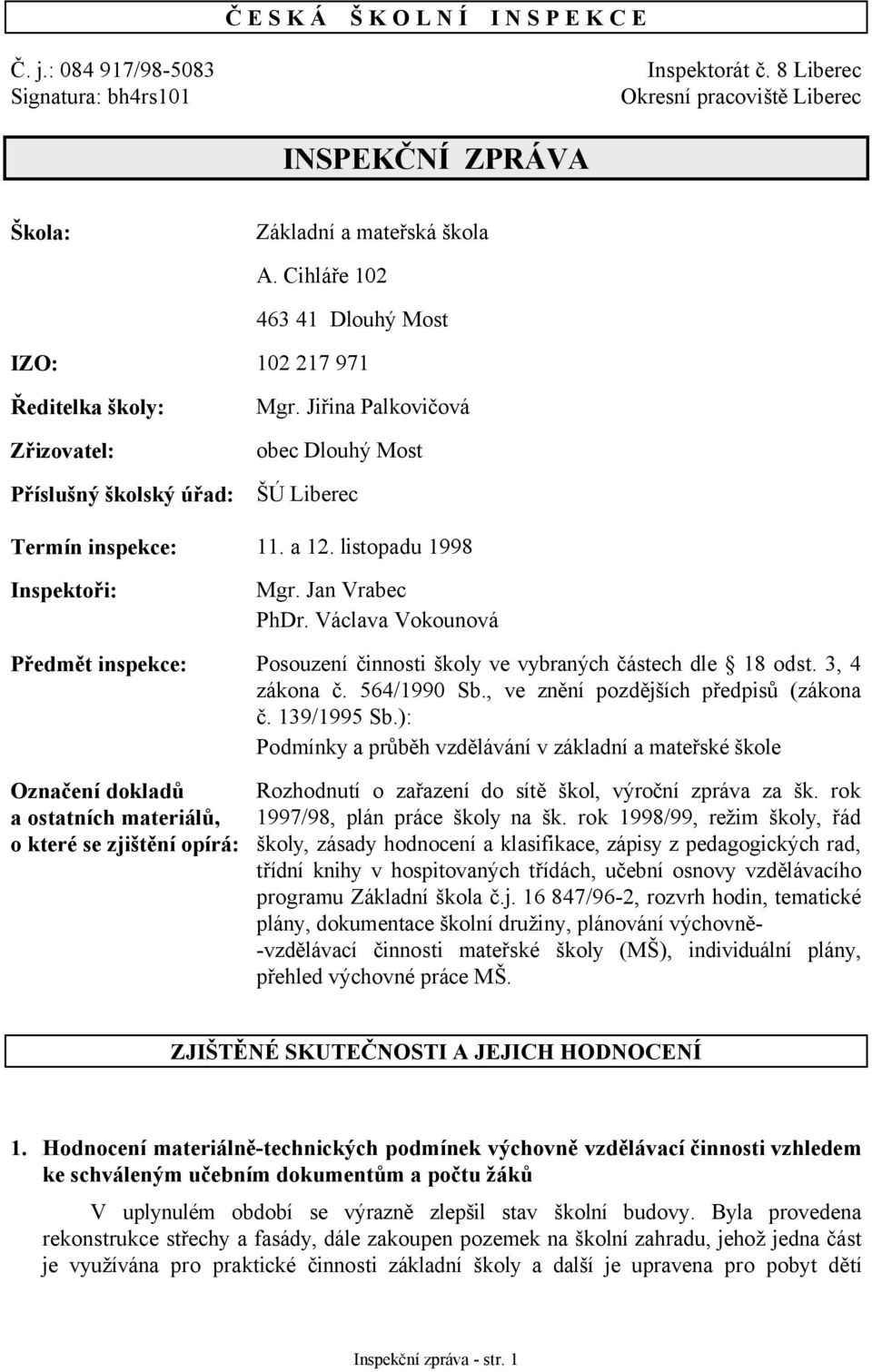 Č E S K Á Š K O L N Í I N S P E K C E

Č. j.: 084 917/98-5083
Signatura: bh4rs101

Inspektorát č. 8 Liberec
Okresní pracoviště Liberec

INSPEKČNÍ ZPRÁVA

Škola: Základní a mateřská škola
A. Cihláře 102
463 41 Dlouhý Most

IZO: 102 217 971

Ředitelka školy: Mgr. Jiřina Palkovičová

Zřizovatel: obec Dlouhý Most

Příslušný školský úřad: ŠÚ Liberec

Termín inspekce: 11. a 12. listopadu 1998

Inspektoři: Mgr. Jan Vrabec
PhDr. Václava Vokounová

Předmět inspekce: Posouzení činnosti školy ve vybraných částech dle 18 odst. 3, 4 zákona č. 564/1990 Sb., ve znění pozdějších předpisů (zákona č. 139/1995 Sb.):
Podmínky a průběh vzdělávání v základní a mateřské škole

Označení dokladů a ostatních materiálů, o které se zjištění opírá: Rozhodnutí o zařazení do sítě škol, výroční zpráva za šk. rok 1997/98, plán práce školy na šk. rok 1998/99, režim školy, řád školy, zásady hodnocení a klasifikace, zápisy z pedagogických rad, třídní knihy v hospitovaných třídách, učební osnovy vzdělávacího programu Základní škola č.j. 16 847/96-2, rozvrh hodin, tematické plány, dokumentace školní družiny, plánování výchovně-
-vzdělávací činnosti mateřské školy (MŠ), individuální plány, přehled výchovné práce MŠ.

ZJIŠTĚNÉ SKUTEČNOSTI A JEJICH HODNOCENÍ

1. Hodnocení materiálně-technických podmínek výchovně vzdělávací činnosti vzhledem ke schváleným učebním dokumentům a počtu žáků

V uplynulém období se výrazně zlepšil stav školní budovy. Byla provedena rekonstrukce střechy a fasády, dále zakoupen pozemek na školní zahradu, jehož jedna část je využívána pro praktické činnosti základní školy a další je upravena pro pobyt dětí

Inspekční zpráva - str. 1